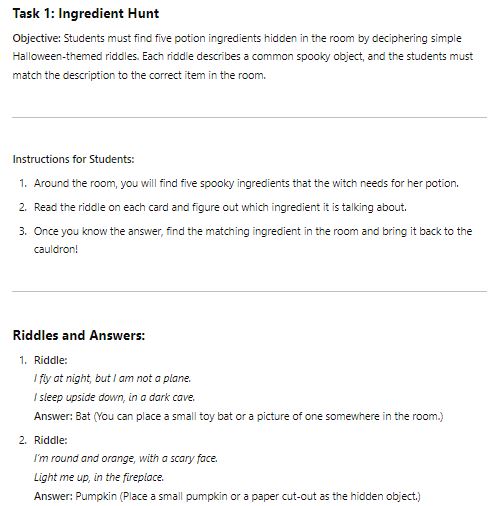 Task 1: Ingredient Hunt

Objective: Students must find five potion ingredients hidden in the room by deciphering simple Halloween-themed riddles. Each riddle describes a common spooky object, and the students must match the description to the correct item in the room.

Instructions for Students:

1. Around the room, you will find five spooky ingredients that the witch needs for her potion.
2. Read the riddle on each card and figure out which ingredient it is talking about.
3. Once you know the answer, find the matching ingredient in the room and bring it back to the cauldron!

Riddles and Answers:

1. Riddle:
I fly at night, but I am not a plane.
I sleep upside down, in a dark cave.
Answer: Bat (You can place a small toy bat or a picture of one somewhere in the room.)
2. Riddle:
I'm round and orange, with a scary face.
Light me up, in the fireplace.
Answer: Pumpkin (Place a small pumpkin or a paper cut-out as the hidden object.)